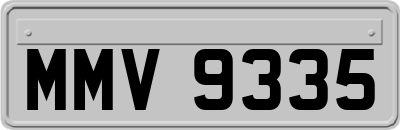 MMV 9335